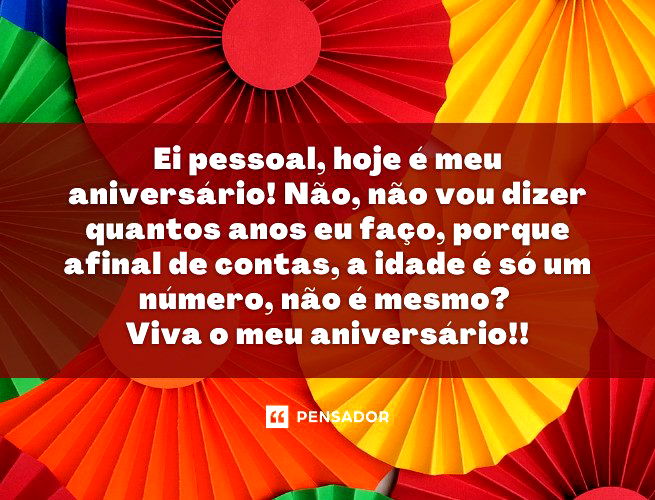 Ei pessoal, hoje é meu aniversário! Não, não vou dizer quantos anos eu faço, porque afinal de contas, a idade é só um número, não é mesmo? Viva o meu aniversário!!

PENSADOR